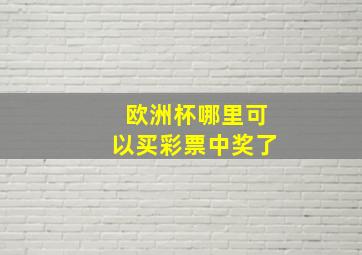 欧洲杯哪里可以买彩票中奖了